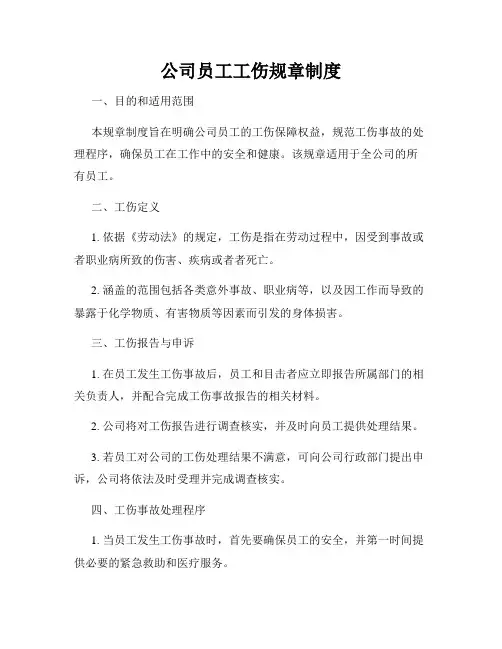 公司员工工伤规章制度

一、目的和适用范围

本规章制度旨在明确公司员工的工伤保障权益，规范工伤事故的处理程序，确保员工在工作中的安全和健康。该规章适用于全公司的所有员工。

二、工伤定义

1. 依据《劳动法》的规定，工伤是指在劳动过程中，因受到事故或者职业病所致的伤害、疾病或者者死亡。

2. 涵盖的范围包括各类意外事故、职业病等，以及因工作而导致的暴露于化学物质、有害物质等因素而引发的身体损害。

三、工伤报告与申诉

1. 在员工发生工伤事故后，员工和目击者应立即报告所属部门的相关负责人，并配合完成工伤事故报告的相关材料。

2. 公司将对工伤报告进行调查核实，并及时向员工提供处理结果。

3. 若员工对公司的工伤处理结果不满意，可向公司行政部门提出申诉，公司将依法及时受理并完成调查核实。

四、工伤事故处理程序

1. 当员工发生工伤事故时，首先要确保员工的安全，并第一时间提供必要的紧急救助和医疗服务。